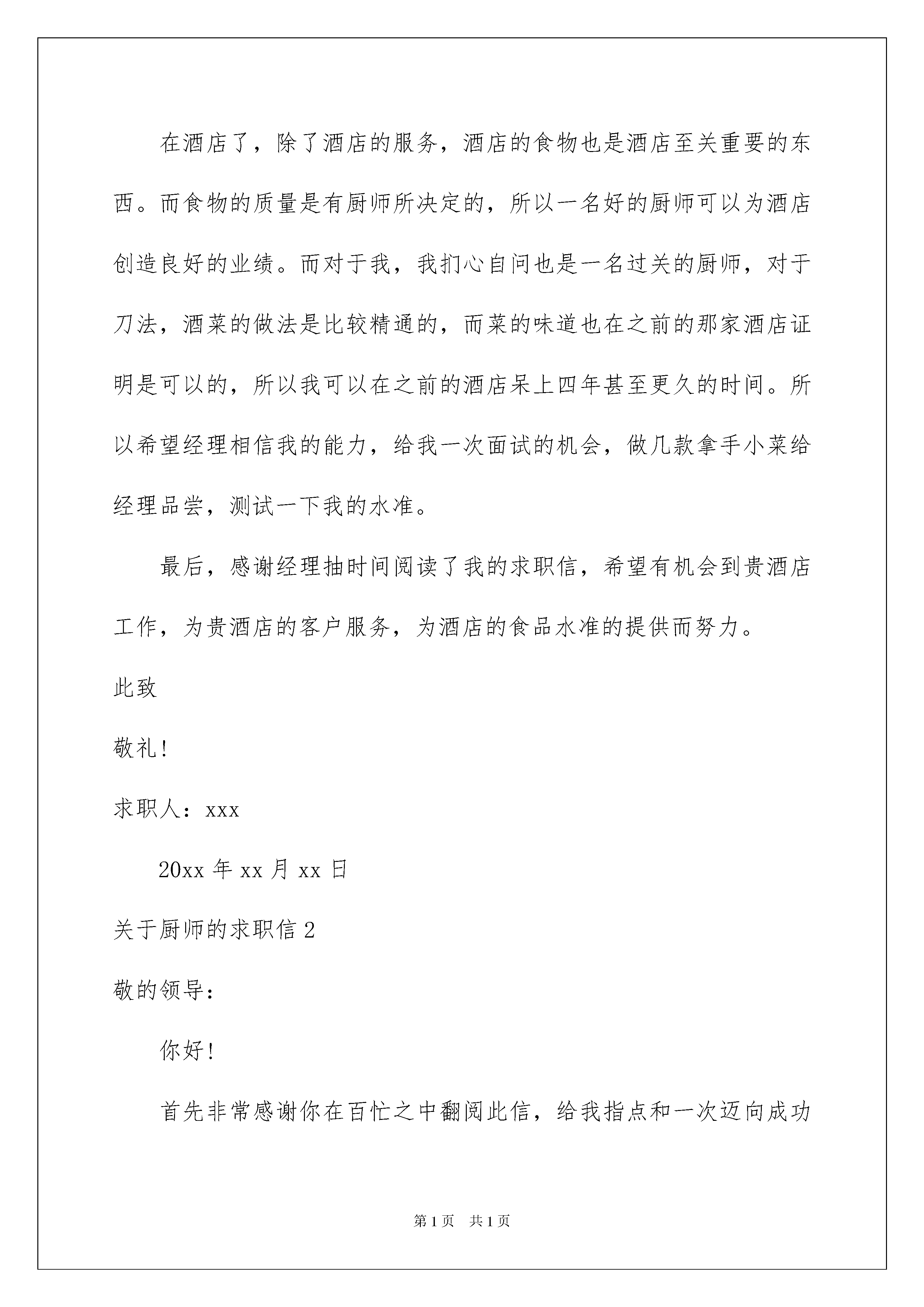 在酒店了，除了酒店的服务，酒店的食物也是酒店至关重要的东西。而食物的质量是有厨师所决定的，所以一名好的厨师可以为酒店创造良好的业绩。而对于我，我扪心自问也是一名过关的厨师，对于刀法，酒菜的做法是比较精通的，而菜的味道也在之前的那家酒店证明是可以的，所以我可以在之前的酒店呆上四年甚至更久的时间。所以希望经理相信我的能力，给我一次面试的机会，做几款拿手小菜给经理品尝，测试一下我的水准。

最后，感谢经理抽时间阅读了我的求职信，希望有机会到贵酒店工作，为贵酒店的客户服务，为酒店的食品水准的提供而努力。

此致

敬礼!

求职人：xxx

20xx 年 xx 月 xx 日

关于厨师的求职信 2

敬的领导：

你好!

首先非常感谢你在百忙之中翻阅此信，给我指点和一次迈向成功

第 1 页　共 1 页